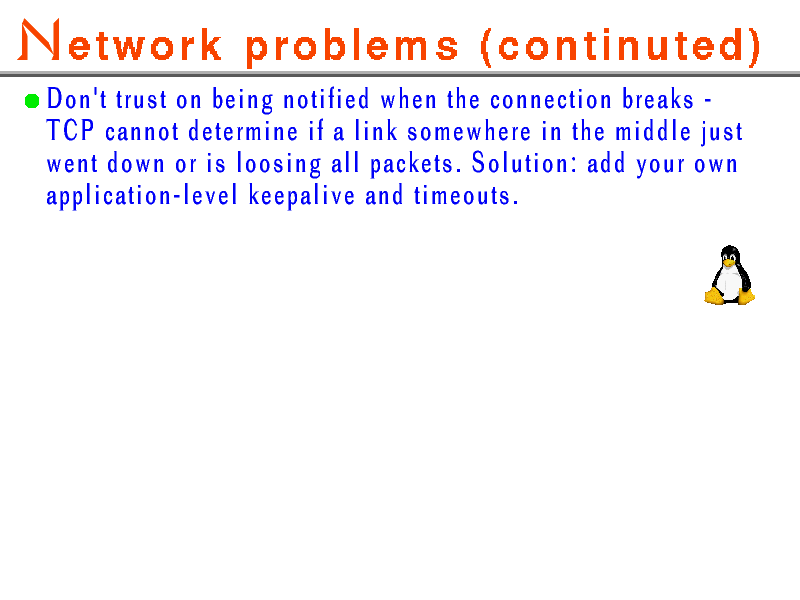 Network problems (continuted)

Don't trust on being notified when the connection breaks - TCP cannot determine if a link somewhere in the middle just went down or is loosing all packets. Solution: add your own application-level keepalive and timeouts.